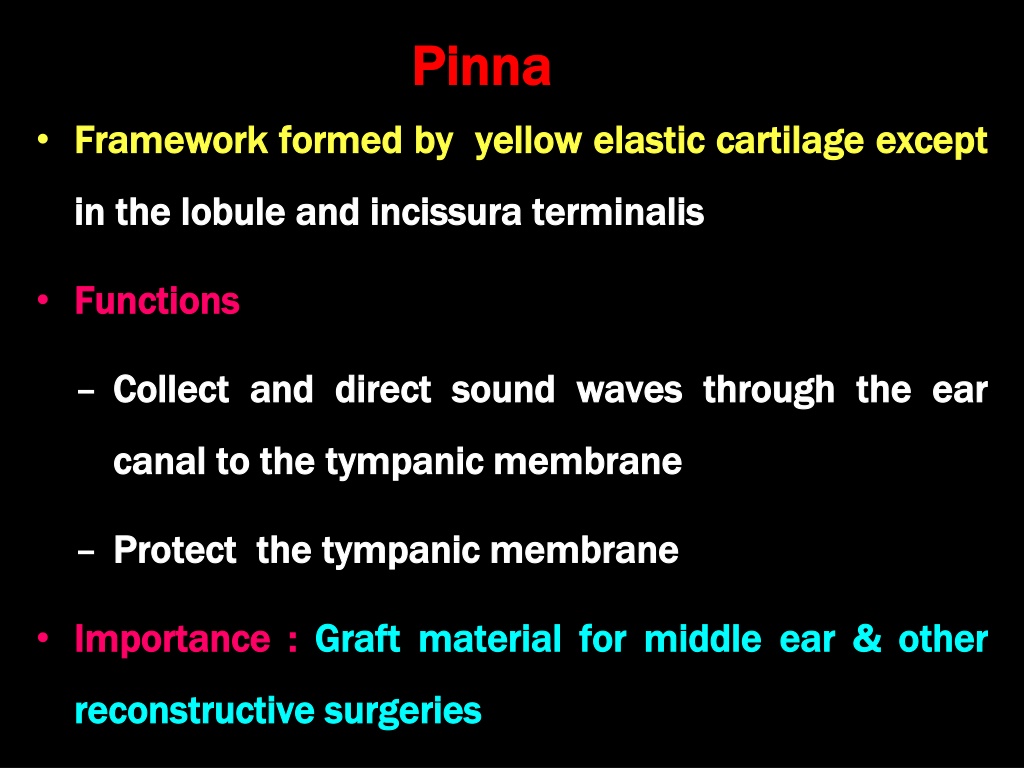 Pinna

• Framework formed by yellow elastic cartilage except in the lobule and incissura terminalis

• Functions

– Collect and direct sound waves through the ear canal to the tympanic membrane

– Protect the tympanic membrane

• Importance : Graft material for middle ear & other reconstructive surgeries